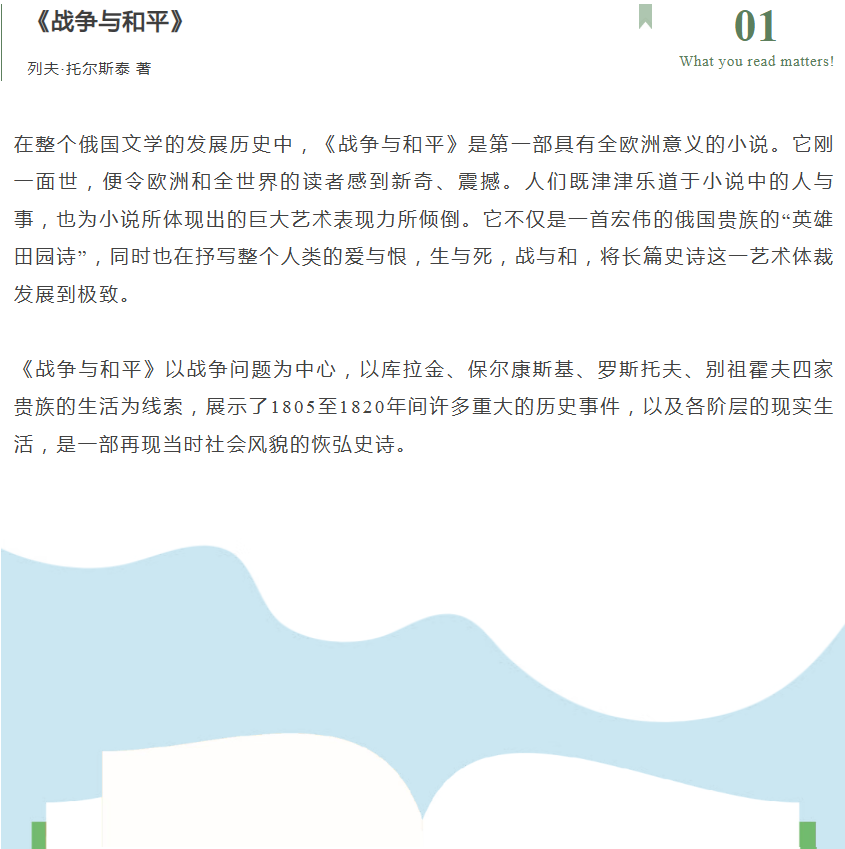 《战争与和平》

列夫·托尔斯泰 著

01

What you read matters!

在整个俄国文学的发展历史中，《战争与和平》是第一部具有全欧洲意义的小说。它刚一面世，便令欧洲和全世界的读者感到新奇、震撼。人们既津津乐道于小说中的人与事，也为小说所体现出的巨大艺术表现力所倾倒。它不仅是一首宏伟的俄国贵族的“英雄田园诗”，同时也在抒写整个人类的爱与恨，生与死，战与和，将长篇史诗这一艺术体裁发展到极致。

《战争与和平》以战争问题为中心，以库拉金、保尔康斯基、罗斯托夫、别祖霍夫四家贵族的生活为线索，展示了1805至1820年间许多重大的历史事件，以及各阶层的现实生活，是一部再现当时社会风貌的恢弘史诗。